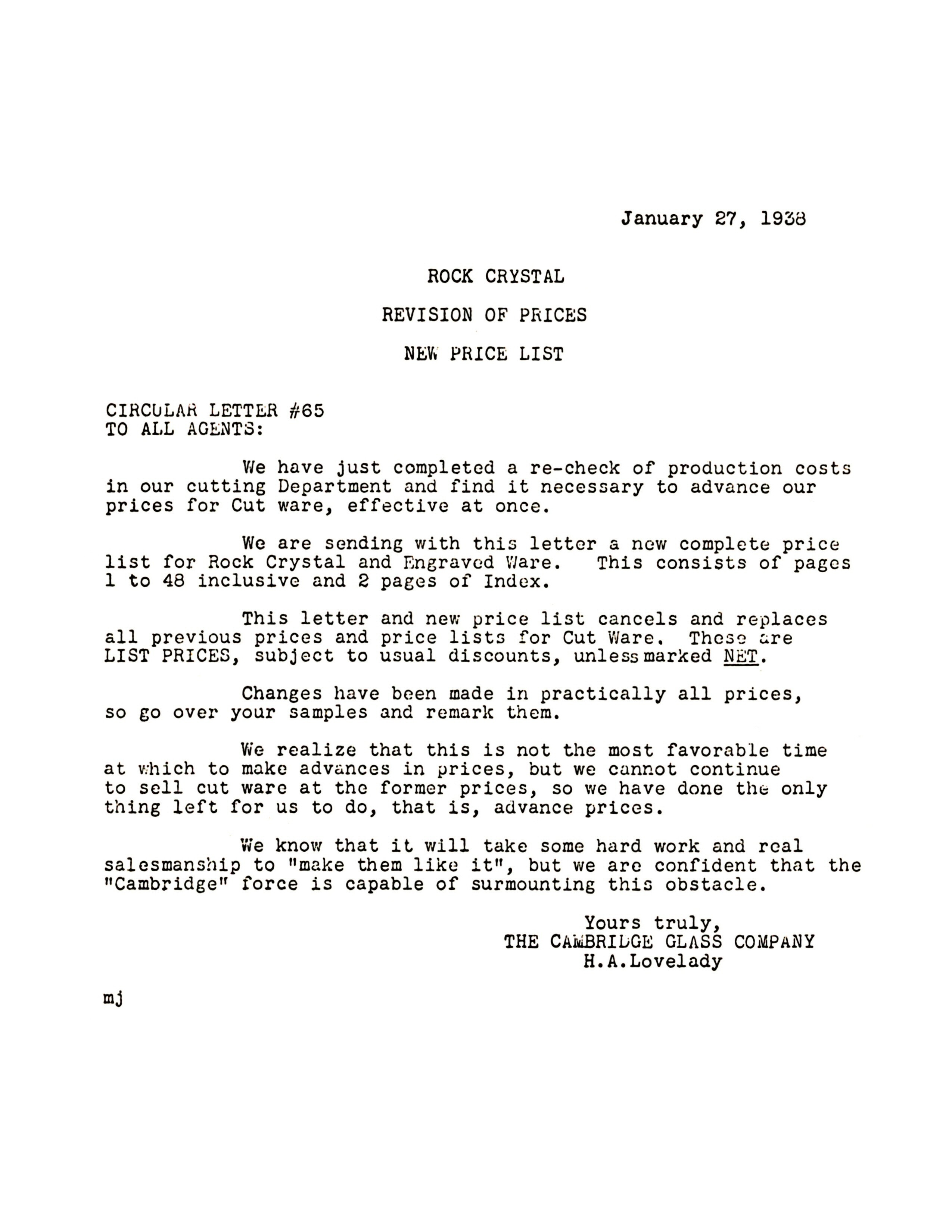 January 27, 1938

ROCK CRYSTAL

REVISION OF PRICES

NEW PRICE LIST

CIRCULAR LETTER #65
TO ALL AGENTS:

We have just completed a re-check of production costs in our cutting Department and find it necessary to advance our prices for Cut ware, effective at once.

We are sending with this letter a new complete price list for Rock Crystal and Engraved Ware. This consists of pages 1 to 48 inclusive and 2 pages of Index.

This letter and new price list cancels and replaces all previous prices and price lists for Cut Ware. These are LIST PRICES, subject to usual discounts, unless marked NET.

Changes have been made in practically all prices, so go over your samples and remark them.

We realize that this is not the most favorable time at which to make advances in prices, but we cannot continue to sell cut ware at the former prices, so we have done the only thing left for us to do, that is, advance prices.

We know that it will take some hard work and real salesmanship to "make them like it", but we are confident that the "Cambridge" force is capable of surmounting this obstacle.

Yours truly,
THE CAMBRIDGE GLASS COMPANY
H.A.Lovelady

mj